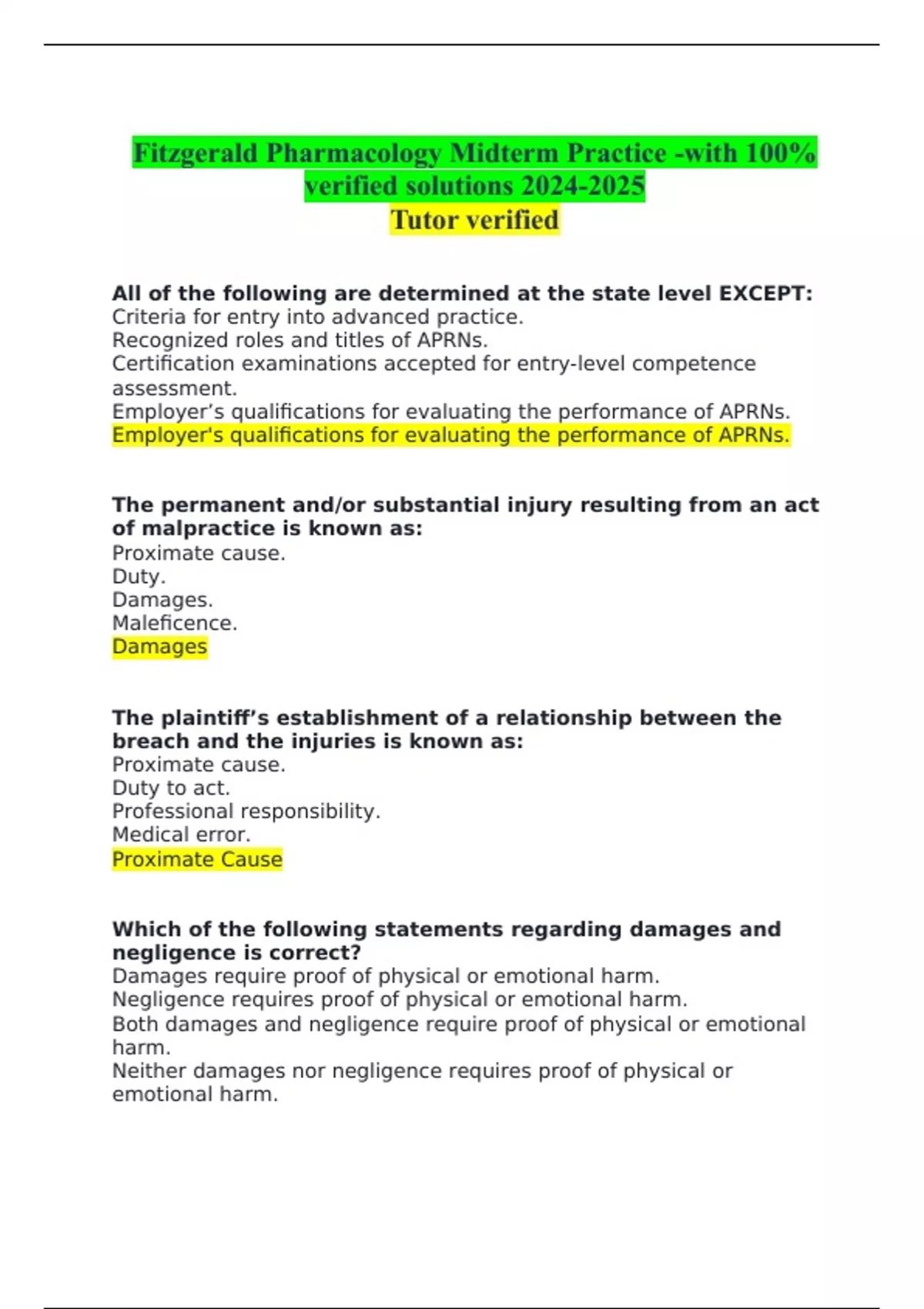 Fitzgerald Pharmacology Midterm Practice -with 100% verified solutions 2024-2025
Tutor verified

All of the following are determined at the state level EXCEPT:
Criteria for entry into advanced practice.
Recognized roles and titles of APRNs.
Certification examinations accepted for entry-level competence assessment.
Employer’s qualifications for evaluating the performance of APRNs.
Employer's qualifications for evaluating the performance of APRNs.

The permanent and/or substantial injury resulting from an act of malpractice is known as:
Proximate cause.
Duty.
Damages.
Maleficence.
Damages

The plaintiff’s establishment of a relationship between the breach and the injuries is known as:
Proximate cause.
Duty to act.
Professional responsibility.
Medical error.
Proximate Cause

Which of the following statements regarding damages and negligence is correct?
Damages require proof of physical or emotional harm.
Negligence requires proof of physical or emotional harm.
Both damages and negligence require proof of physical or emotional harm.
Neither damages nor negligence requires proof of physical or emotional harm.